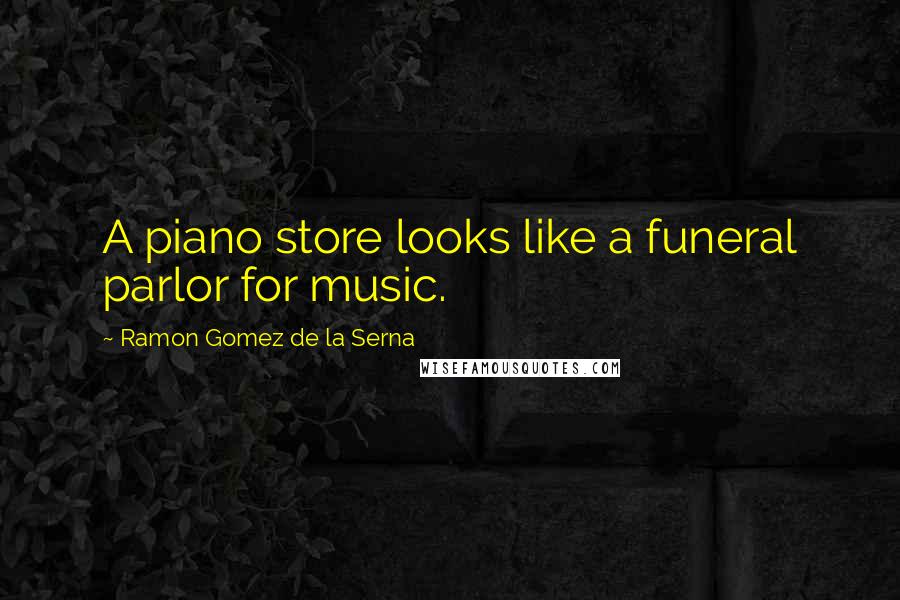 A piano store looks like a funeral parlor for music.

~ Ramon Gomez de la Serna

WISEFAMOUSQUOTES.COM